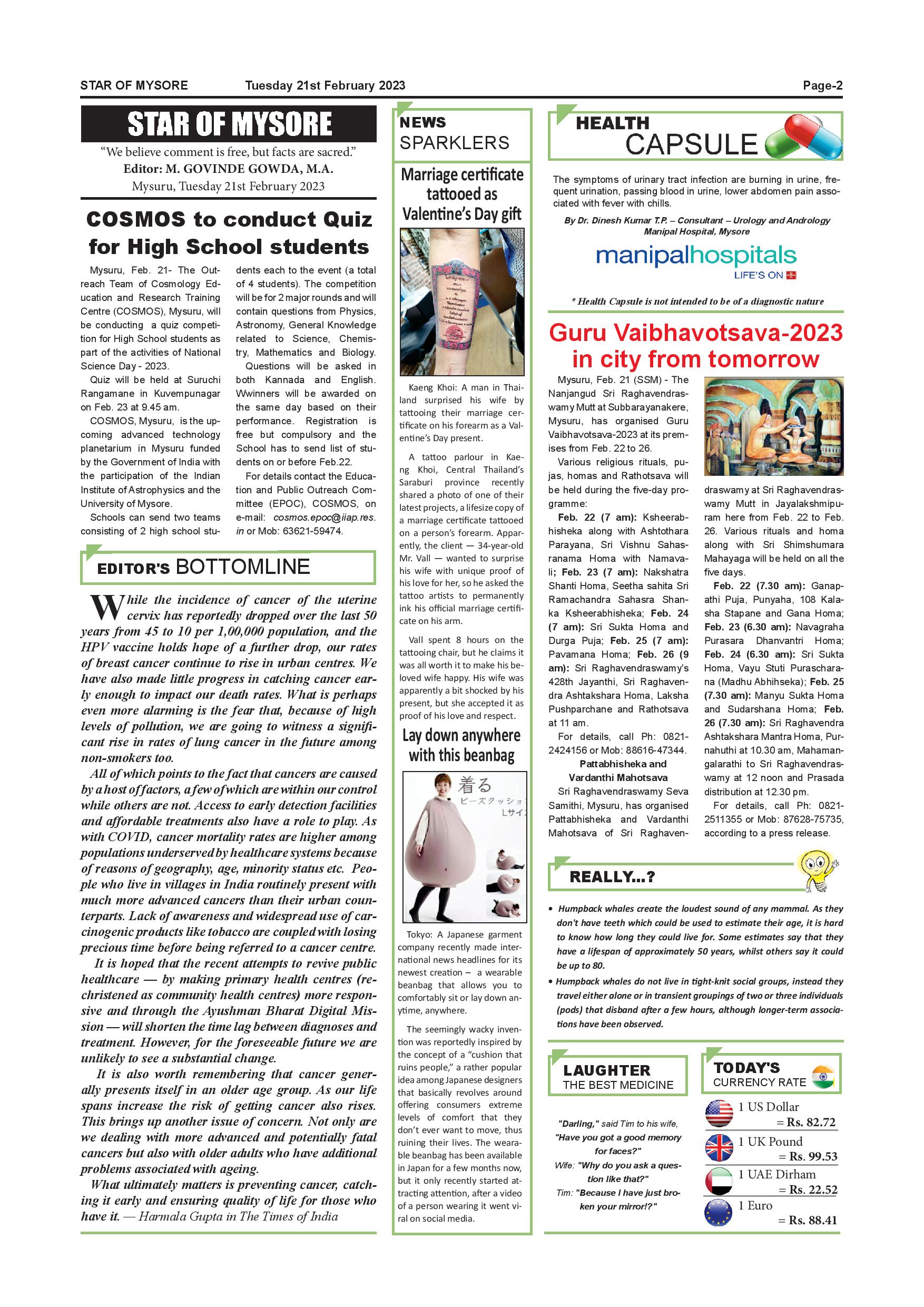 STAR OF MYSORE Tuesday 21st February 2023 Page-2

STAR OF MYSORE

"We believe comment is free, but facts are sacred."
Editor: M. GOVINDE GOWDA, M.A.
Mysuru, Tuesday 21st February 2023

COSMOS to conduct Quiz for High School students

Mysuru, Feb. 21- The Outreach Team of Cosmology Education and Research Training Centre (COSMOS), Mysuru, will be conducting a quiz competition for High School students as part of the activities of National Science Day - 2023.

Quiz will be held at Suruchi Rangamane in Kuvempunagar on Feb. 23 at 9.45 am.

COSMOS, Mysuru, is the upcoming advanced technology planetarium in Mysuru funded by the Government of India with the participation of the Indian Institute of Astrophysics and the University of Mysore.

Schools can send two teams consisting of 2 high school students each to the event (a total of 4 students). The competition will be for 2 major rounds and will contain questions from Physics, Astronomy, General Knowledge related to Science, Chemistry, Mathematics and Biology.

Questions will be asked in both Kannada and English. Wwinners will be awarded on the same day based on their performance. Registration is free but compulsory and the School has to send list of students on or before Feb.22.

For details contact the Education and Public Outreach Committee (EPOC), COSMOS, on e-mail: cosmos.epoc@iiap.res.in or Mob: 63621-59474.

EDITOR'S BOTTOMLINE

While the incidence of cancer of the uterine cervix has reportedly dropped over the last 50 years from 45 to 10 per 1,00,000 population, and the HPV vaccine holds hope of a further drop, our rates of breast cancer continue to rise in urban centres. We have also made little progress in catching cancer early enough to impact our death rates. What is perhaps even more alarming is the fear that, because of high levels of pollution, we are going to witness a significant rise in rates of lung cancer in the future among non-smokers too.

All of which points to the fact that cancers are caused by a host of factors, a few of which are within our control while others are not. Access to early detection facilities and affordable treatments also have a role to play. As with COVID, cancer mortality rates are higher among populations underserved by healthcare systems because of reasons of geography, age, minority status etc. People who live in villages in India routinely present with much more advanced cancers than their urban counterparts. Lack of awareness and widespread use of carcinogenic products like tobacco are coupled with losing precious time before being referred to a cancer centre.

It is hoped that the recent attempts to revive public healthcare — by making primary health centres (rechristened as community health centres) more responsive and through the Ayushman Bharat Digital Mission — will shorten the time lag between diagnoses and treatment. However, for the foreseeable future we are unlikely to see a substantial change.

It is also worth remembering that cancer generally presents itself in an older age group. As our life spans increase the risk of getting cancer also rises. This brings up another issue of concern. Not only are we dealing with more advanced and potentially fatal cancers but also with older adults who have additional problems associated with ageing.

What ultimately matters is preventing cancer, catching it early and ensuring quality of life for those who have it. — Harmala Gupta in The Times of India

NEWS SPARKLERS

Marriage certificate tattooed as Valentine's Day gift

Kaeng Khoi: A man in Thailand surprised his wife by tattooing their marriage certificate on his forearm as a Valentine's Day present.

A tattoo parlour in Kaeng Khoi, Central Thailand's Saraburi province recently shared a photo of one of their latest projects, a lifesize copy of a marriage certificate tattooed on a person's forearm. Apparently, the client — 34-year-old Mr. Vall — wanted to surprise his wife with unique proof of his love for her, so he asked the tattoo artists to permanently ink his official marriage certificate on his arm.

Vall spent 8 hours on the tattooing chair, but he claims it was all worth it to make his beloved wife happy. His wife was apparently a bit shocked by his present, but she accepted it as proof of his love and respect.

Lay down anywhere with this beanbag

着る
ビーズクッショ
Lサイ

Tokyo: A Japanese garment company recently made international news headlines for its newest creation – a wearable beanbag that allows you to comfortably sit or lay down anytime, anywhere.

The seemingly wacky invention was reportedly inspired by the concept of a "cushion that ruins people," a rather popular idea among Japanese designers that basically revolves around offering consumers extreme levels of comfort that they don't ever want to move, thus ruining their lives. The wearable beanbag has been available in Japan for a few months now, but it only recently started attracting attention, after a video of a person wearing it went viral on social media.

HEALTH CAPSULE

The symptoms of urinary tract infection are burning in urine, frequent urination, passing blood in urine, lower abdomen pain associated with fever with chills.

By Dr. Dinesh Kumar T.P. – Consultant – Urology and Andrology Manipal Hospital, Mysore

manipalhospitals
LIFE'S ON

* Health Capsule is not intended to be of a diagnostic nature

Guru Vaibhavotsava-2023 in city from tomorrow

Mysuru, Feb. 21 (SSM) - The Nanjangud Sri Raghavendraswamy Mutt at Subbarayanakere, Mysuru, has organised Guru Vaibhavotsava-2023 at its premises from Feb. 22 to 26.

Various religious rituals, pujas, homas and Rathotsava will be held during the five-day programme:

Feb. 22 (7 am): Ksheerabhisheka along with Ashtothara Parayana, Sri Vishnu Sahasranama Homa with Namavali; Feb. 23 (7 am): Nakshatra Shanti Homa, Seetha sahita Sri Ramachandra Sahasra Shanka Ksheerabhisheka; Feb. 24 (7 am): Sri Sukta Homa and Durga Puja; Feb. 25 (7 am): Pavamana Homa; Feb. 26 (9 am): Sri Raghavendraswamy's 428th Jayanthi, Sri Raghavendra Ashtakshara Homa, Laksha Pushparchane and Rathotsava at 11 am.

For details, call Ph: 0821-2424156 or Mob: 88616-47344.

Pattabhisheka and Vardanthi Mahotsava

Sri Raghavendraswamy Seva Samithi, Mysuru, has organised Pattabhisheka and Vardanthi Mahotsava of Sri Raghavendraswamy at Sri Raghavendraswamy Mutt in Jayalakshmipuram here from Feb. 22 to Feb. 26. Various rituals and homa along with Sri Shimshumara Mahayaga will be held on all the five days.

Feb. 22 (7.30 am): Ganapathi Puja, Punyaha, 108 Kalasha Stapane and Gana Homa; Feb. 23 (6.30 am): Navagraha Purasara Dhanvantri Homa; Feb. 24 (6.30 am): Sri Sukta Homa, Vayu Stuti Purascharana (Madhu Abhihseka); Feb. 25 (7.30 am): Manyu Sukta Homa and Sudarshana Homa; Feb. 26 (7.30 am): Sri Raghavendra Ashtakshara Mantra Homa, Purnahuthi at 10.30 am, Mahamangalarathi to Sri Raghavendraswamy at 12 noon and Prasada distribution at 12.30 pm.

For details, call Ph: 0821-2511355 or Mob: 87628-75735, according to a press release.

REALLY...?

• Humpback whales create the loudest sound of any mammal. As they don't have teeth which could be used to estimate their age, it is hard to know how long they could live for. Some estimates say that they have a lifespan of approximately 50 years, whilst others say it could be up to 80.
• Humpback whales do not live in tight-knit social groups, instead they travel either alone or in transient groupings of two or three individuals (pods) that disband after a few hours, although longer-term associations have been observed.

LAUGHTER THE BEST MEDICINE

"Darling," said Tim to his wife, "Have you got a good memory for faces?"
Wife: "Why do you ask a question like that?"
Tim: "Because I have just broken your mirror!?"

TODAY'S CURRENCY RATE

1 US Dollar = Rs. 82.72
1 UK Pound = Rs. 99.53
1 UAE Dirham = Rs. 22.52
1 Euro = Rs. 88.41